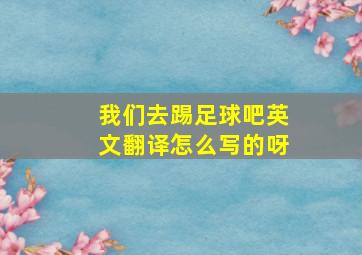 我们去踢足球吧英文翻译怎么写的呀